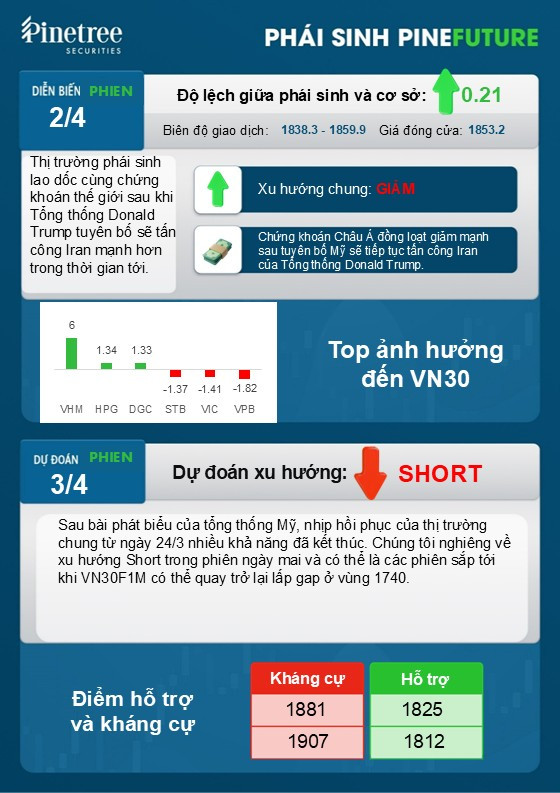 Pinetree
SECURITIES

PHÁI SINH PINEFUTURE

DIỄN BIẾN PHIEN
2/4

Độ lệch giữa phái sinh và cơ sở: 0.21

Biên độ giao dịch: 1838.3 - 1859.9 Giá đóng cửa: 1853.2

Thị trường phái sinh lao dốc cùng chứng khoán thế giới sau khi Tổng thống Donald Trump tuyên bố sẽ tấn công Iran mạnh hơn trong thời gian tới.

Xu hướng chung: GIẢM

Chứng khoán Châu Á đồng loạt giảm mạnh sau tuyên bố Mỹ sẽ tiếp tục tấn công Iran của Tổng thống Donald Trump.

6
1.34
1.33
-1.37
-1.41
-1.82
VHM HPG DGC STB VIC VPB

Top ảnh hưởng đến VN30

DỰ ĐOÁN PHIEN
3/4

Dự đoán xu hướng: SHORT

Sau bài phát biểu của tổng thống Mỹ, nhịp hồi phục của thị trường chung từ ngày 24/3 nhiều khả năng đã kết thúc. Chúng tôi nghiêng về xu hướng Short trong phiên ngày mai và có thể là các phiên sắp tới khi VN30F1M có thể quay trở lại lấp gap ở vùng 1740.

Điểm hỗ trợ và kháng cự

| Kháng cự | Hỗ trợ |
|---|---|
| 1881 | 1825 |
| 1907 | 1812 |